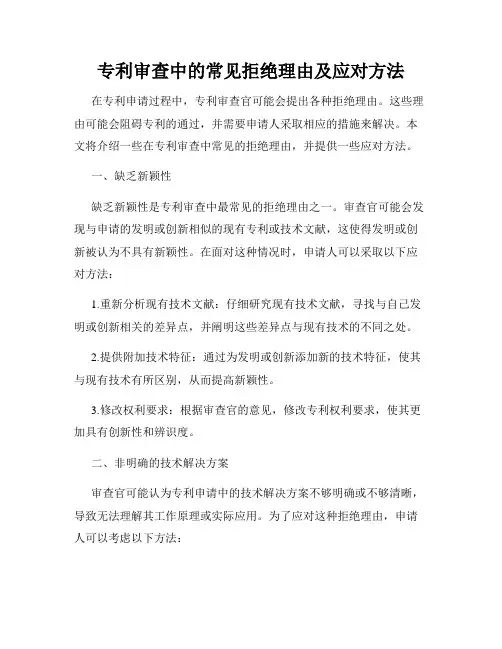 专利审查中的常见拒绝理由及应对方法

在专利申请过程中，专利审查官可能会提出各种拒绝理由。这些理由可能会阻碍专利的通过，并需要申请人采取相应的措施来解决。本文将介绍一些在专利审查中常见的拒绝理由，并提供一些应对方法。

一、缺乏新颖性

缺乏新颖性是专利审查中最常见的拒绝理由之一。审查官可能会发现与申请的发明或创新相似的现有专利或技术文献，这使得发明或创新被认为不具有新颖性。在面对这种情况时，申请人可以采取以下应对方法：

1.重新分析现有技术文献：仔细研究现有技术文献，寻找与自己发明或创新相关的差异点，并阐明这些差异点与现有技术的不同之处。

2.提供附加技术特征：通过为发明或创新添加新的技术特征，使其与现有技术有所区别，从而提高新颖性。

3.修改权利要求：根据审查官的意见，修改专利权利要求，使其更加具有创新性和辨识度。

二、非明确的技术解决方案

审查官可能认为专利申请中的技术解决方案不够明确或不够清晰，导致无法理解其工作原理或实际应用。为了应对这种拒绝理由，申请人可以考虑以下方法：